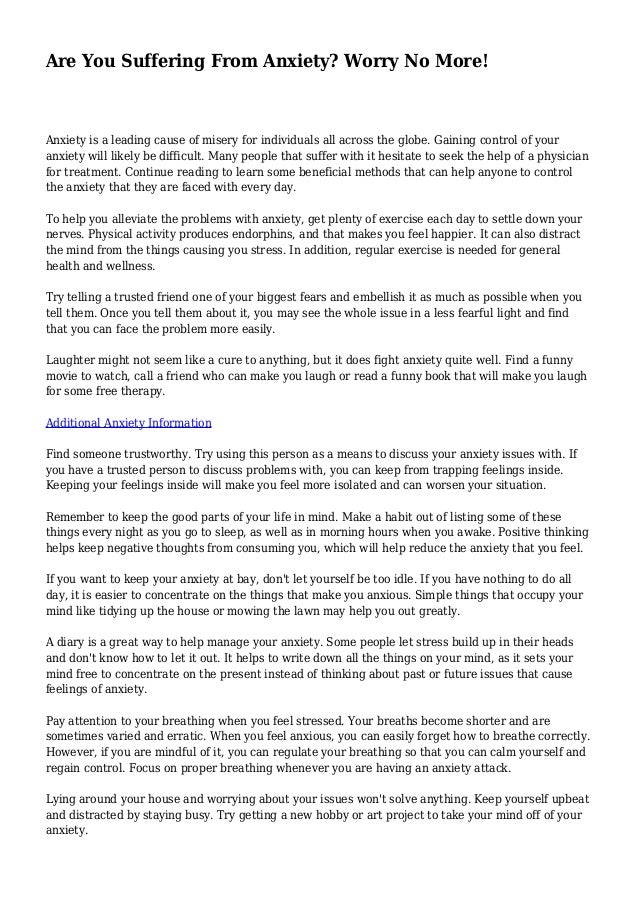 Are You Suffering From Anxiety? Worry No More!

Anxiety is a leading cause of misery for individuals all across the globe. Gaining control of your anxiety will likely be difficult. Many people that suffer with it hesitate to seek the help of a physician for treatment. Continue reading to learn some beneficial methods that can help anyone to control the anxiety that they are faced with every day.

To help you alleviate the problems with anxiety, get plenty of exercise each day to settle down your nerves. Physical activity produces endorphins, and that makes you feel happier. It can also distract the mind from the things causing you stress. In addition, regular exercise is needed for general health and wellness.

Try telling a trusted friend one of your biggest fears and embellish it as much as possible when you tell them. Once you tell them about it, you may see the whole issue in a less fearful light and find that you can face the problem more easily.

Laughter might not seem like a cure to anything, but it does fight anxiety quite well. Find a funny movie to watch, call a friend who can make you laugh or read a funny book that will make you laugh for some free therapy.

Additional Anxiety Information

Find someone trustworthy. Try using this person as a means to discuss your anxiety issues with. If you have a trusted person to discuss problems with, you can keep from trapping feelings inside. Keeping your feelings inside will make you feel more isolated and can worsen your situation.

Remember to keep the good parts of your life in mind. Make a habit out of listing some of these things every night as you go to sleep, as well as in morning hours when you awake. Positive thinking helps keep negative thoughts from consuming you, which will help reduce the anxiety that you feel.

If you want to keep your anxiety at bay, don't let yourself be too idle. If you have nothing to do all day, it is easier to concentrate on the things that make you anxious. Simple things that occupy your mind like tidying up the house or mowing the lawn may help you out greatly.

A diary is a great way to help manage your anxiety. Some people let stress build up in their heads and don't know how to let it out. It helps to write down all the things on your mind, as it sets your mind free to concentrate on the present instead of thinking about past or future issues that cause feelings of anxiety.

Pay attention to your breathing when you feel stressed. Your breaths become shorter and are sometimes varied and erratic. When you feel anxious, you can easily forget how to breathe correctly. However, if you are mindful of it, you can regulate your breathing so that you can calm yourself and regain control. Focus on proper breathing whenever you are having an anxiety attack.

Lying around your house and worrying about your issues won't solve anything. Keep yourself upbeat and distracted by staying busy. Try getting a new hobby or art project to take your mind off of your anxiety.